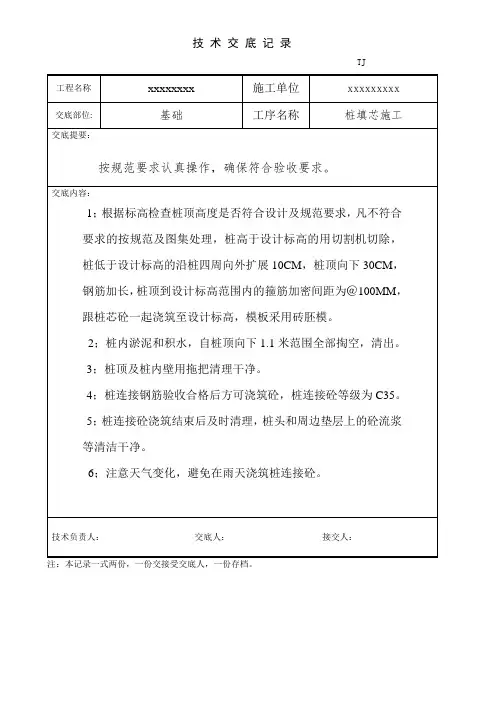 技 术 交 底 记 录

TJ

| 工程名称 | xxxxxxxx | 施工单位 | xxxxxxxxx |
|---|---|---|---|
| 交底部位: | 基础 | 工序名称 | 桩填芯施工 |

交底提要:

按规范要求认真操作，确保符合验收要求。

交底内容:

1：根据标高检查桩顶高度是否符合设计及规范要求，凡不符合要求的按规范及图集处理，桩高于设计标高的用切割机切除，桩低于设计标高的沿桩四周向外扩展 10CM，桩顶向下 30CM，钢筋加长，桩顶到设计标高范围内的箍筋加密间距为@100MM，跟桩芯砼一起浇筑至设计标高，模板采用砖胚模。

2：桩内淤泥和积水，自桩顶向下 1.1 米范围全部掏空，清出。

3：桩顶及桩内壁用拖把清理干净。

4：桩连接钢筋验收合格后方可浇筑砼，桩连接砼等级为 C35。

5：桩连接砼浇筑结束后及时清理，桩头和周边垫层上的砼流浆等清洁干净。

6：注意天气变化，避免在雨天浇筑桩连接砼。

技术负责人: 交底人: 接交人:

注：本记录一式两份，一份交接受交底人，一份存档。